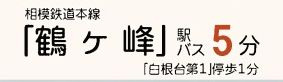 相模鉄道本線

「鶴ヶ峰」駅 バス 5分

「白根台第1」停歩1分